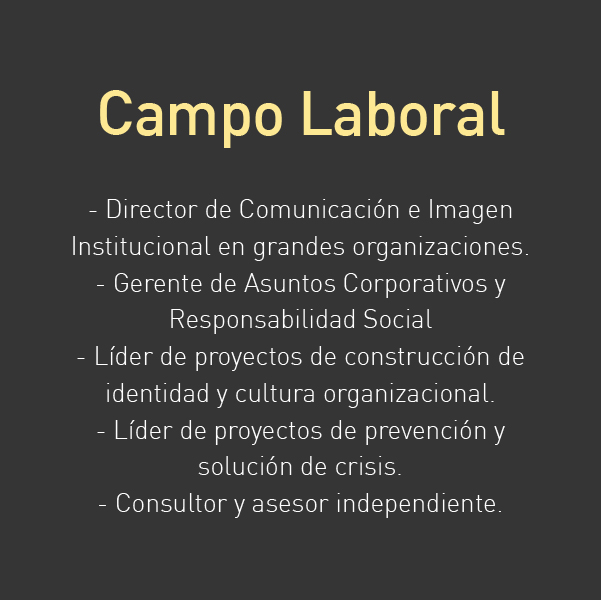 Campo Laboral

- Director de Comunicación e Imagen Institucional en grandes organizaciones.
- Gerente de Asuntos Corporativos y Responsabilidad Social
- Líder de proyectos de construcción de identidad y cultura organizacional.
- Líder de proyectos de prevención y solución de crisis.
- Consultor y asesor independiente.